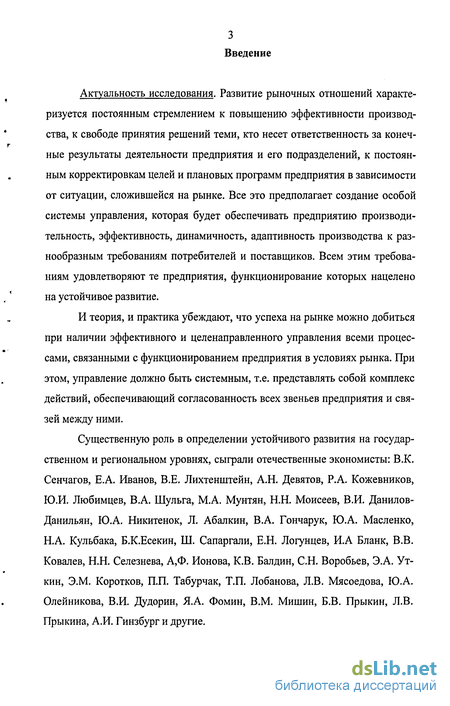 3

Введение

Актуальность исследования. Развитие рыночных отношений характеризуется постоянным стремлением к повышению эффективности производства, к свободе принятия решений теми, кто несет ответственность за конечные результаты деятельности предприятия и его подразделений, к постоянным корректировкам целей и плановых программ предприятия в зависимости от ситуации, сложившейся на рынке. Все это предполагает создание особой системы управления, которая будет обеспечивать предприятию производительность, эффективность, динамичность, адаптивность производства к разнообразным требованиям потребителей и поставщиков. Всем этим требованиям удовлетворяют те предприятия, функционирование которых нацелено на устойчивое развитие.

И теория, и практика убеждают, что успеха на рынке можно добиться при наличии эффективного и целенаправленного управления всеми процессами, связанными с функционированием предприятия в условиях рынка. При этом, управление должно быть системным, т.е. представлять собой комплекс действий, обеспечивающий согласованность всех звеньев предприятия и связей между ними.

Существенную роль в определении устойчивого развития на государственном и региональном уровнях, сыграли отечественные экономисты: В.К. Сенчагов, Е.А. Иванов, В.Е. Лихтенштейн, А.Н. Девятов, Р.А. Кожевников, Ю.И. Любимцев, В.А. Шульга, М.А. Мунтян, Н.Н. Моисеев, В.И. Данилов-Данильян, Ю.А. Никитенок, Л. Абалкин, В.А. Гончарук, Ю.А. Масленко, Н.А. Кульбака, Б.К.Есекин, Ш. Сапаргали, Е.Н. Логунцев, И.А Бланк, В.В. Ковалев, Н.Н. Селезнева, А,Ф. Ионова, К.В. Балдин, С.Н. Воробьев, Э.А. Уткин, Э.М. Коротков, П.П. Табурчак, Т.П. Лобанова, Л.В. Мясоедова, Ю.А. Олейникова, В.И. Дудорин, Я.А. Фомин, В.М. Мишин, Б.В. Прыкин, Л.В. Прыкина, А.И. Гинзбург и другие.

dsLib.net
библиотека диссертаций